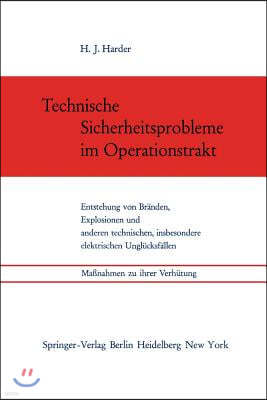 H. J. Harder

Technische Sicherheitsprobleme im Operationstrakt

Entstehung von Bränden, Explosionen und anderen technischen, insbesondere elektrischen Unglücksfällen

Maßnahmen zu ihrer Verhütung

Springer-Verlag Berlin Heidelberg New York